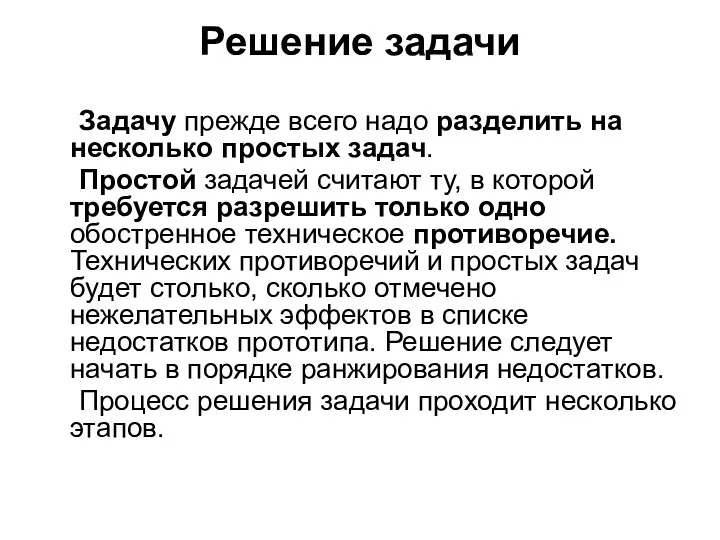 Решение задачи

Задачу прежде всего надо разделить на несколько простых задач.

Простой задачей считают ту, в которой требуется разрешить только одно обостренное техническое противоречие. Технических противоречий и простых задач будет столько, сколько отмечено нежелательных эффектов в списке недостатков прототипа. Решение следует начать в порядке ранжирования недостатков.

Процесс решения задачи проходит несколько этапов.